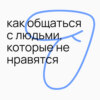 как общаться с людьми, которые не нравятся